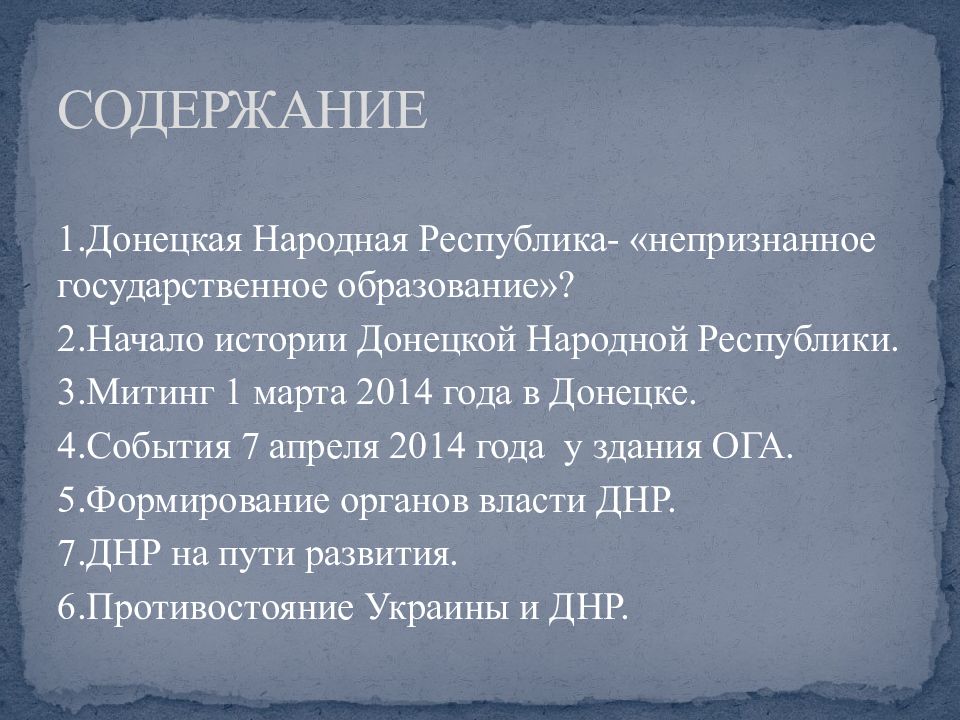 СОДЕРЖАНИЕ

1.Донецкая Народная Республика- «непризнанное государственное образование»?

2.Начало истории Донецкой Народной Республики.

3.Митинг 1 марта 2014 года в Донецке.

4.События 7 апреля 2014 года  у здания ОГА.

5.Формирование органов власти ДНР.

7.ДНР на пути развития.

6.Противостояние Украины и ДНР.